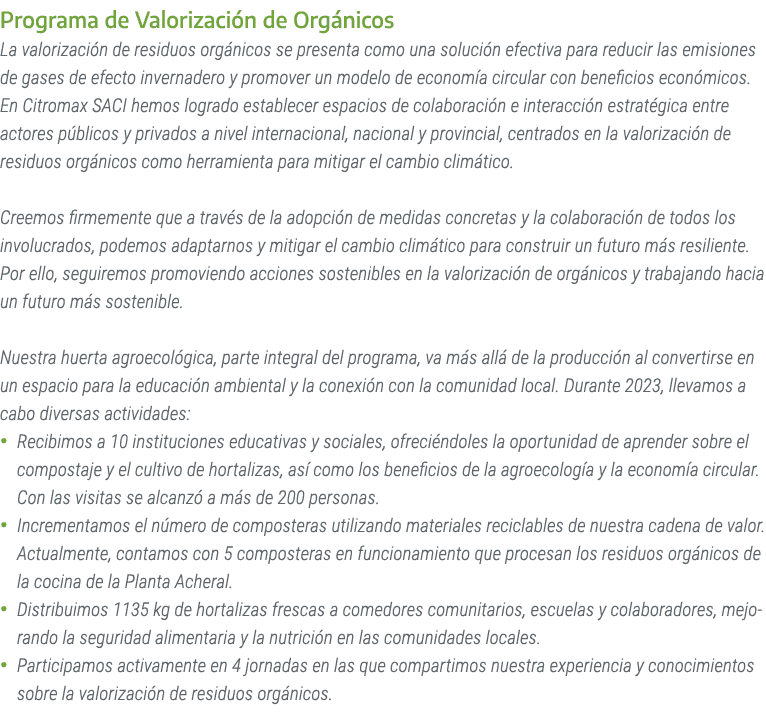 Programa de Valorización de Orgánicos

La valorización de residuos orgánicos se presenta como una solución efectiva para reducir las emisiones de gases de efecto invernadero y promover un modelo de economía circular con beneficios económicos. En Citromax SACI hemos logrado establecer espacios de colaboración e interacción estratégica entre actores públicos y privados a nivel internacional, nacional y provincial, centrados en la valorización de residuos orgánicos como herramienta para mitigar el cambio climático.

Creemos firmemente que a través de la adopción de medidas concretas y la colaboración de todos los involucrados, podemos adaptarnos y mitigar el cambio climático para construir un futuro más resiliente. Por ello, seguiremos promoviendo acciones sostenibles en la valorización de orgánicos y trabajando hacia un futuro más sostenible.

Nuestra huerta agroecológica, parte integral del programa, va más allá de la producción al convertirse en un espacio para la educación ambiental y la conexión con la comunidad local. Durante 2023, llevamos a cabo diversas actividades:

• Recibimos a 10 instituciones educativas y sociales, ofreciéndoles la oportunidad de aprender sobre el compostaje y el cultivo de hortalizas, así como los beneficios de la agroecología y la economía circular. Con las visitas se alcanzó a más de 200 personas.
• Incrementamos el número de composteras utilizando materiales reciclables de nuestra cadena de valor. Actualmente, contamos con 5 composteras en funcionamiento que procesan los residuos orgánicos de la cocina de la Planta Acheral.
• Distribuimos 1135 kg de hortalizas frescas a comedores comunitarios, escuelas y colaboradores, mejorando la seguridad alimentaria y la nutrición en las comunidades locales.
• Participamos activamente en 4 jornadas en las que compartimos nuestra experiencia y conocimientos sobre la valorización de residuos orgánicos.